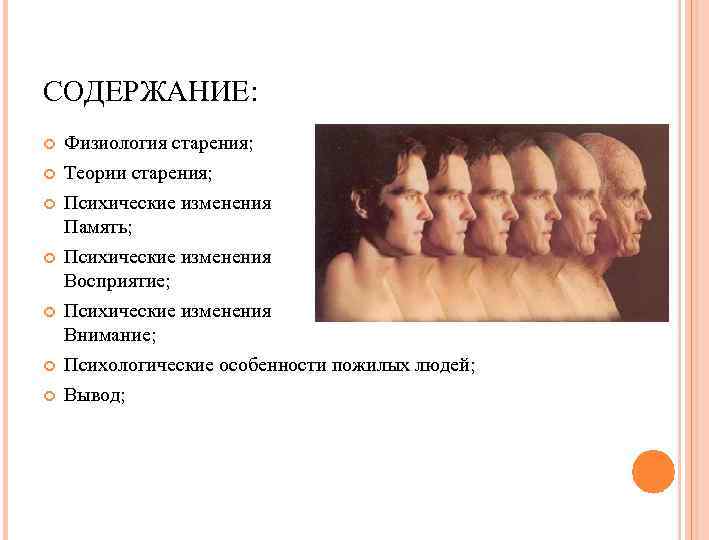 СОДЕРЖАНИЕ:

• Физиология старения;
• Теории старения;
• Психические изменения Память;
• Психические изменения Восприятие;
• Психические изменения Внимание;
• Психологические особенности пожилых людей;
• Вывод;